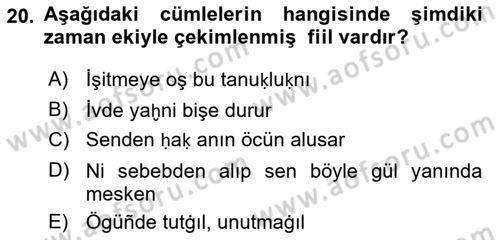 20. Aşağıdaki cümlelerin hangisinde şimdiki zaman ekiyle çekimlenmiş fiil vardır?

A) İşitmeye oş bu tanuḳluḳnı
B) İvde yaḫni bişe durur
C) Senden ḥaḳ anın öcün alusar
D) Ni sebebden alıp sen böyle gül yanında mesken
E) Ögüñde tutġıl, unutmaġıl

www.aofsoru.com